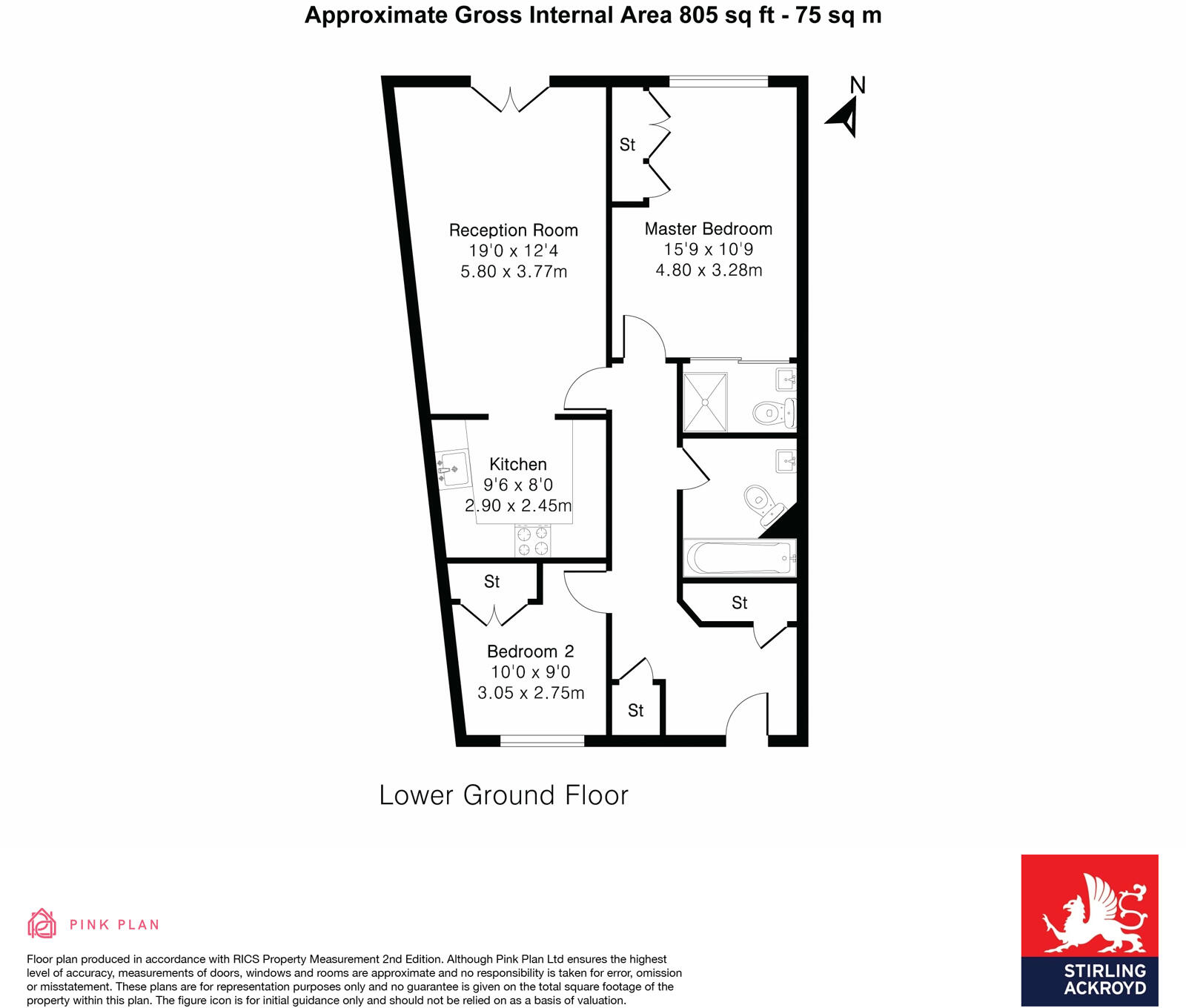 Approximate Gross Internal Area 805 sq ft - 75 sq m

N

St

Reception Room
19'0 x 12'4
5.80 x 3.77m

Master Bedroom
15'9 x 10'9
4.80 x 3.28m

Kitchen
9'6 x 8'0
2.90 x 2.45m

St

St

Bedroom 2
10'0 x 9'0
3.05 x 2.75m

St

Lower Ground Floor

PINK PLAN

Floor plan produced in accordance with RICS Property Measurement 2nd Edition. Although Pink Plan Ltd ensures the highest level of accuracy, measurements of doors, windows and rooms are approximate and no responsibility is taken for error, omission or misstatement. These plans are for representation purposes only and no guarantee is given on the total square footage of the property within this plan. The figure icon is for initial guidance only and should not be relied on as a basis of valuation.

STIRLING
ACKROYD